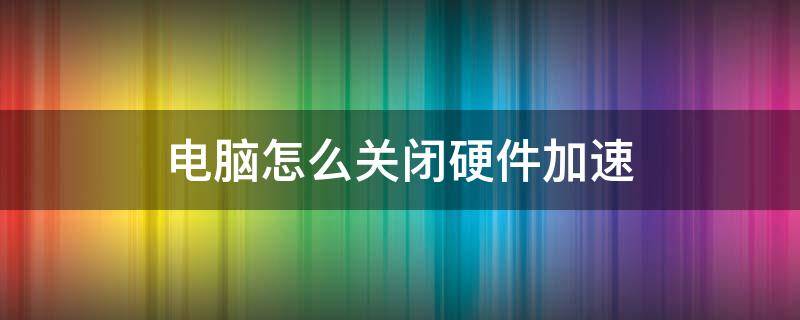 电脑怎么关闭硬件加速